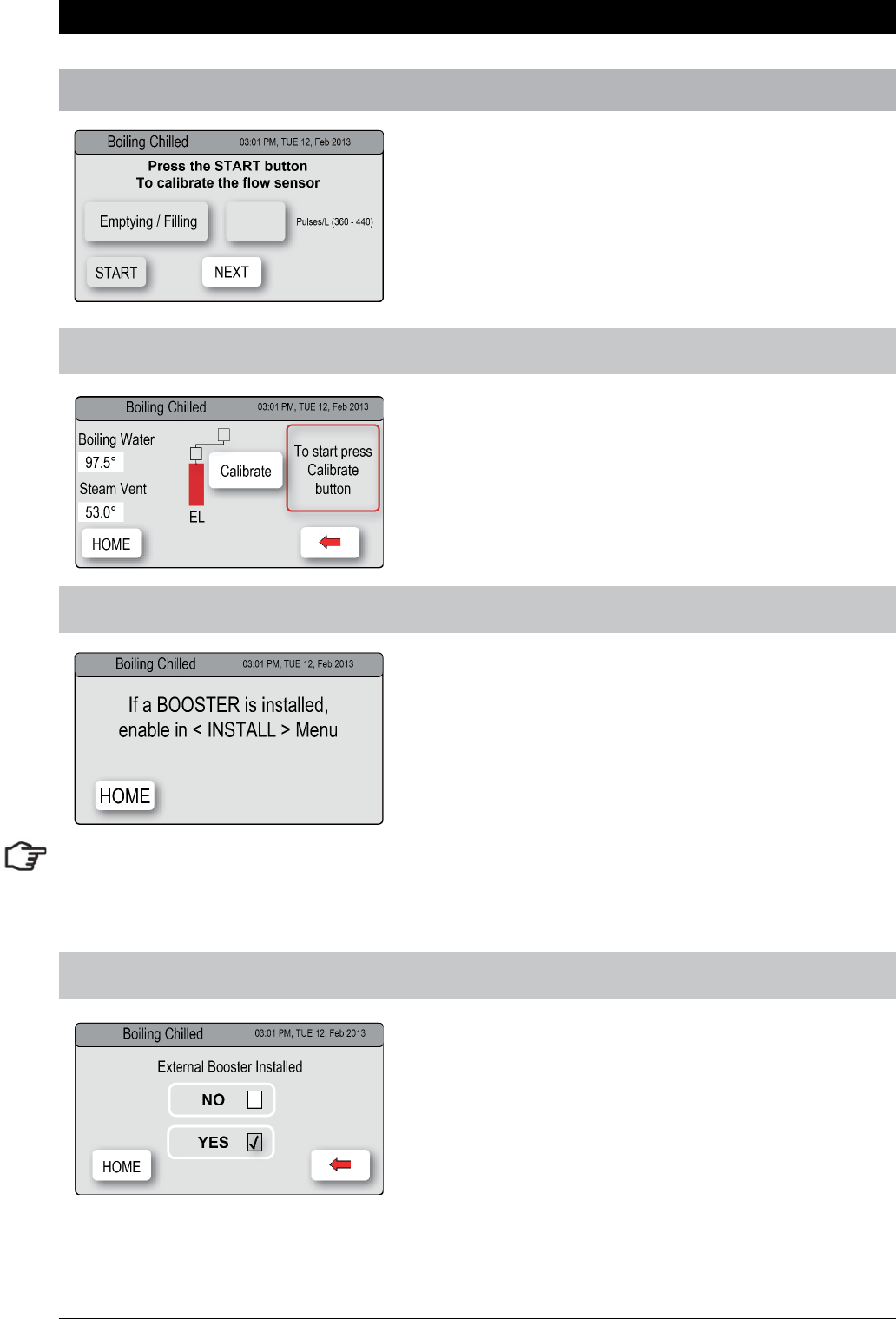 Boiling Chilled 03:01 PM, TUE 12, Feb 2013

Press the START button
To calibrate the flow sensor

Emptying / Filling

Pulses/L (360 - 440)

START

NEXT

Boiling Chilled 03:01 PM, TUE 12, Feb 2013

Boiling Water

97.5°

Steam Vent

53.0°

Calibrate

EL

To start press Calibrate button

HOME

Boiling Chilled 03:01 PM, TUE 12, Feb 2013

If a BOOSTER is installed, enable in < INSTALL > Menu

HOME

Boiling Chilled 03:01 PM, TUE 12, Feb 2013

External Booster Installed

NO

YES

HOME